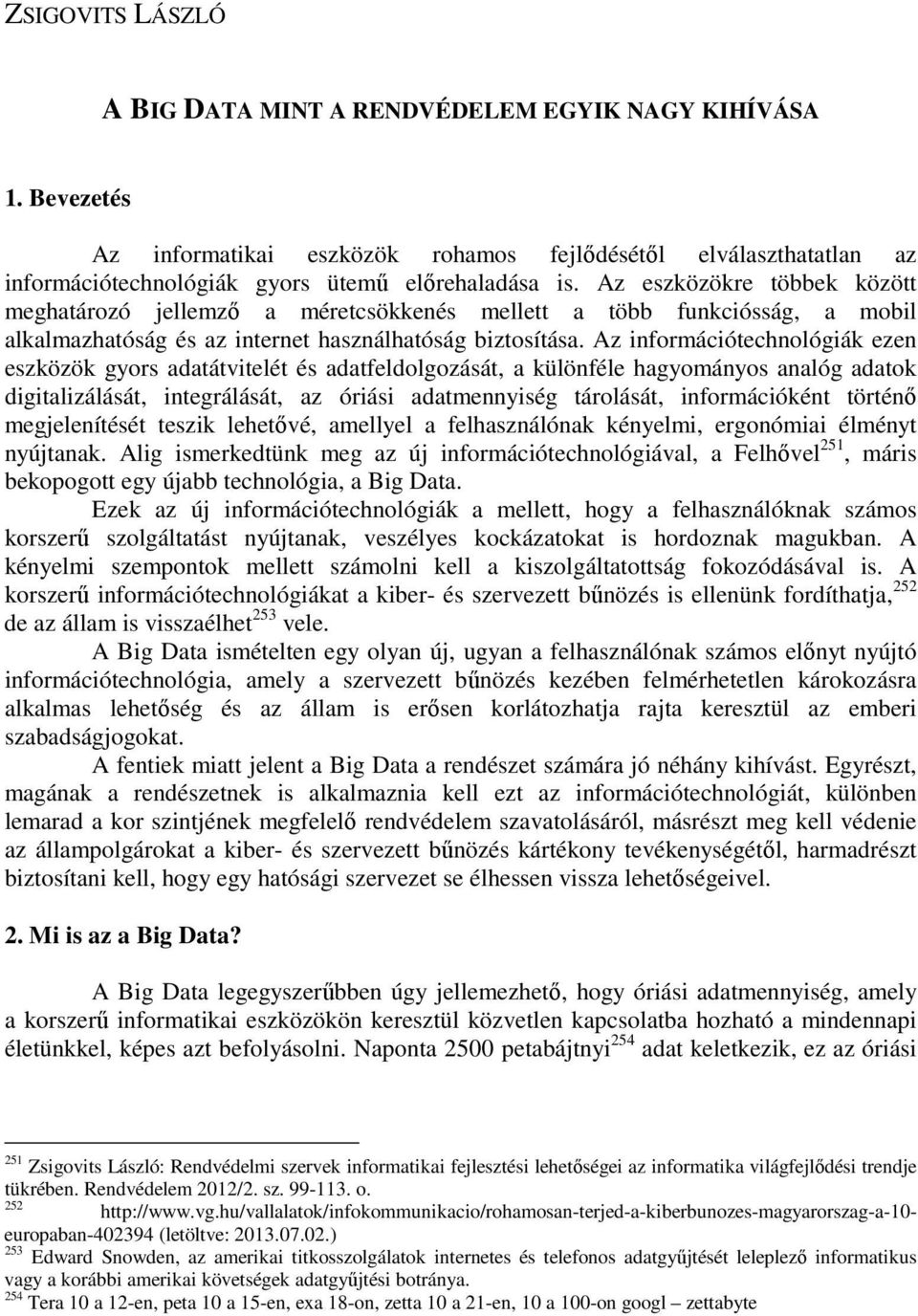 ZSIGOVITS LÁSZLÓ

A BIG DATA MINT A RENDVÉDELEM EGYIK NAGY KIHÍVÁSA

1. Bevezetés

Az informatikai eszközök rohamos fejlődésétől elválaszthatatlan az információtechnológiák gyors ütemű előrehaladása is. Az eszközökre többek között meghatározó jellemző a méretcsökkenés mellett a több funkciósság, a mobil alkalmazhatóság és az internet használhatóság biztosítása. Az információtechnológiák ezen eszközök gyors adatátvitelét és adatfeldolgozását, a különféle hagyományos analóg adatok digitalizálását, integrálását, az óriási adatmennyiség tárolását, információként történő megjelenítését teszik lehetővé, amellyel a felhasználónak kényelmi, ergonómiai élményt nyújtanak. Alig ismerkedtünk meg az új információtechnológiával, a Felhővel$^{251}$, máris bekopogott egy újabb technológia, a Big Data.

Ezek az új információtechnológiák a mellett, hogy a felhasználóknak számos korszerű szolgáltatást nyújtanak, veszélyes kockázatokat is hordoznak magukban. A kényelmi szempontok mellett számolni kell a kiszolgáltatottság fokozódásával is. A korszerű információtechnológiákat a kiber- és szervezett bűnözés is ellenünk fordíthatja,$^{252}$ de az állam is visszaélhet$^{253}$ vele.

A Big Data ismételten egy olyan új, ugyan a felhasználónak számos előnyt nyújtó információtechnológia, amely a szervezett bűnözés kezében felmérhetetlen károkozásra alkalmas lehetőség és az állam is erősen korlátozhatja rajta keresztül az emberi szabadságjogokat.

A fentiek miatt jelent a Big Data a rendészet számára jó néhány kihívást. Egyrészt, magának a rendészetnek is alkalmaznia kell ezt az információtechnológiát, különben lemarad a kor szintjének megfelelő rendvédelem szavatolásáról, másrészt meg kell védenie az állampolgárokat a kiber- és szervezett bűnözés kártékony tevékenységétől, harmadrészt biztosítani kell, hogy egy hatósági szervezet se élhessen vissza lehetőségeivel.

2. Mi is az a Big Data?

A Big Data legegyszerűbben úgy jellemezhető, hogy óriási adatmennyiség, amely a korszerű informatikai eszközökön keresztül közvetlen kapcsolatba hozható a mindennapi életünkkel, képes azt befolyásolni. Naponta 2500 petabájtnyi$^{254}$ adat keletkezik, ez az óriási

$^{251}$ Zsigovits László: Rendvédelmi szervek informatikai fejlesztési lehetőségei az informatika világfejlődési trendje tükrében. Rendvédelem 2012/2. sz. 99-113. o.
$^{252}$ http://www.vg.hu/vallalatok/infokommunikacio/rohamosan-terjed-a-kiberbunozes-magyarorszag-a-10-europaban-402394 (letöltve: 2013.07.02.)
$^{253}$ Edward Snowden, az amerikai titkosszolgálatok internetes és telefonos adatgyűjtését leleplező informatikus vagy a korábbi amerikai követségek adatgyűjtési botránya.
$^{254}$ Tera 10 a 12-en, peta 10 a 15-en, exa 18-on, zetta 10 a 21-en, 10 a 100-on googl – zettabyte